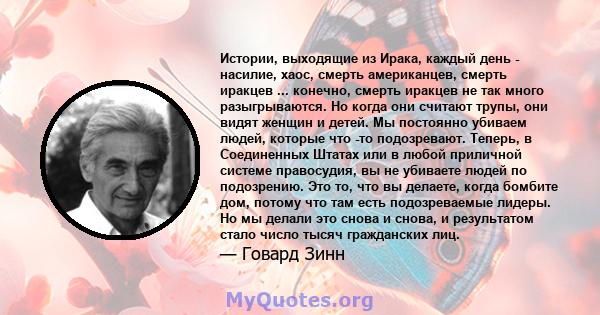 Истории, выходящие из Ирака, каждый день - насилие, хаос, смерть американцев, смерть иракцев ... конечно, смерть иракцев не так много разыгрываются. Но когда они считают трупы, они видят женщин и детей. Мы постоянно убиваем людей, которые что -то подозревают. Теперь, в Соединенных Штатах или в любой приличной системе правосудия, вы не убиваете людей по подозрению. Это то, что вы делаете, когда бомбите дом, потому что там есть подозреваемые лидеры. Но мы делали это снова и снова, и результатом стало число тысяч гражданских лиц.
— Говард Зинн

MyQuotes.org